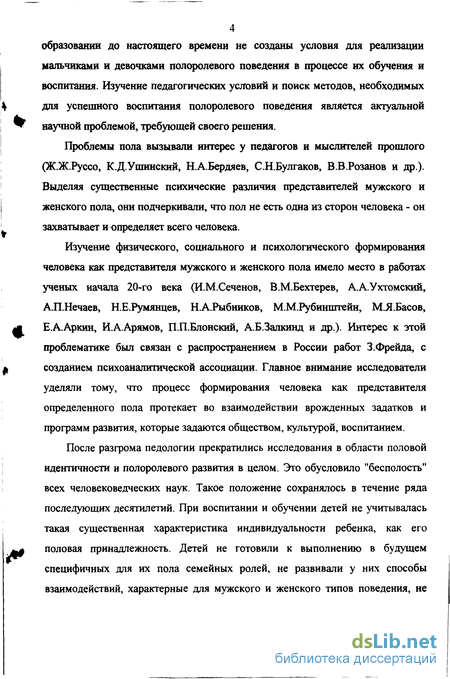 4

образовании до настоящего времени не созданы условия для реализации мальчиками и девочками полоролевого поведения в процессе их обучения и воспитания. Изучение педагогических условий и поиск методов, необходимых для успешного воспитания полоролевого поведения является актуальной научной проблемой, требующей своего решения.

Проблемы пола вызывали интерес у педагогов и мыслителей прошлого (Ж.Ж.Руссо, К.Д.Ушинский, Н.А.Бердяев, С.Н.Булгаков, В.В.Розанов и др.). Выделяя существенные психические различия представителей мужского и женского пола, они подчеркивали, что пол не есть одна из сторон человека - он захватывает и определяет всего человека.

Изучение физического, социального и психологического формирования человека как представителя мужского и женского пола имело место в работах ученых начала 20-го века (И.М.Сеченов, В.М.Бехтерев, А.А.Ухтомский, А.П.Нечаев, Н.Е.Румянцев, Н.А.Рыбников, М.М.Рубинштейн, М.Я.Басов, Е.А.Аркин, И.А.Арямов, П.П.Блонский, А.Б.Залкинд и др.). Интерес к этой проблематике был связан с распространением в России работ З.Фрейда, с созданием психоаналитической ассоциации. Главное внимание исследователи уделяли тому, что процесс формирования человека как представителя определенного пола протекает во взаимодействии врожденных задатков и программ развития, которые задаются обществом, культурой, воспитанием.

После разгрома педологии прекратились исследования в области половой идентичности и полоролевого развития в целом. Это обусловило "бесполость" всех человековедческих наук. Такое положение сохранялось в течение ряда последующих десятилетий. При воспитании и обучении детей не учитывалась такая существенная характеристика индивидуальности ребенка, как его половая принадлежность. Детей не готовили к выполнению в будущем специфичных для их пола семейных ролей, не развивали у них способы взаимодействий, характерные для мужского и женского типов поведения, не

dsLib.net
библиотека диссертаций